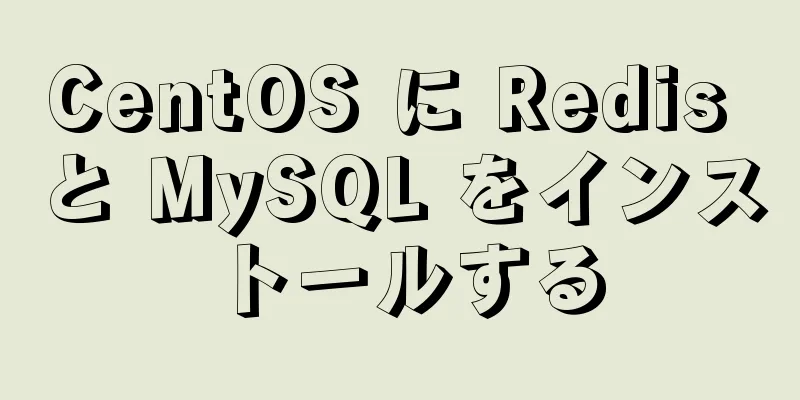 CentOS に Redis と MySQL をインストールする